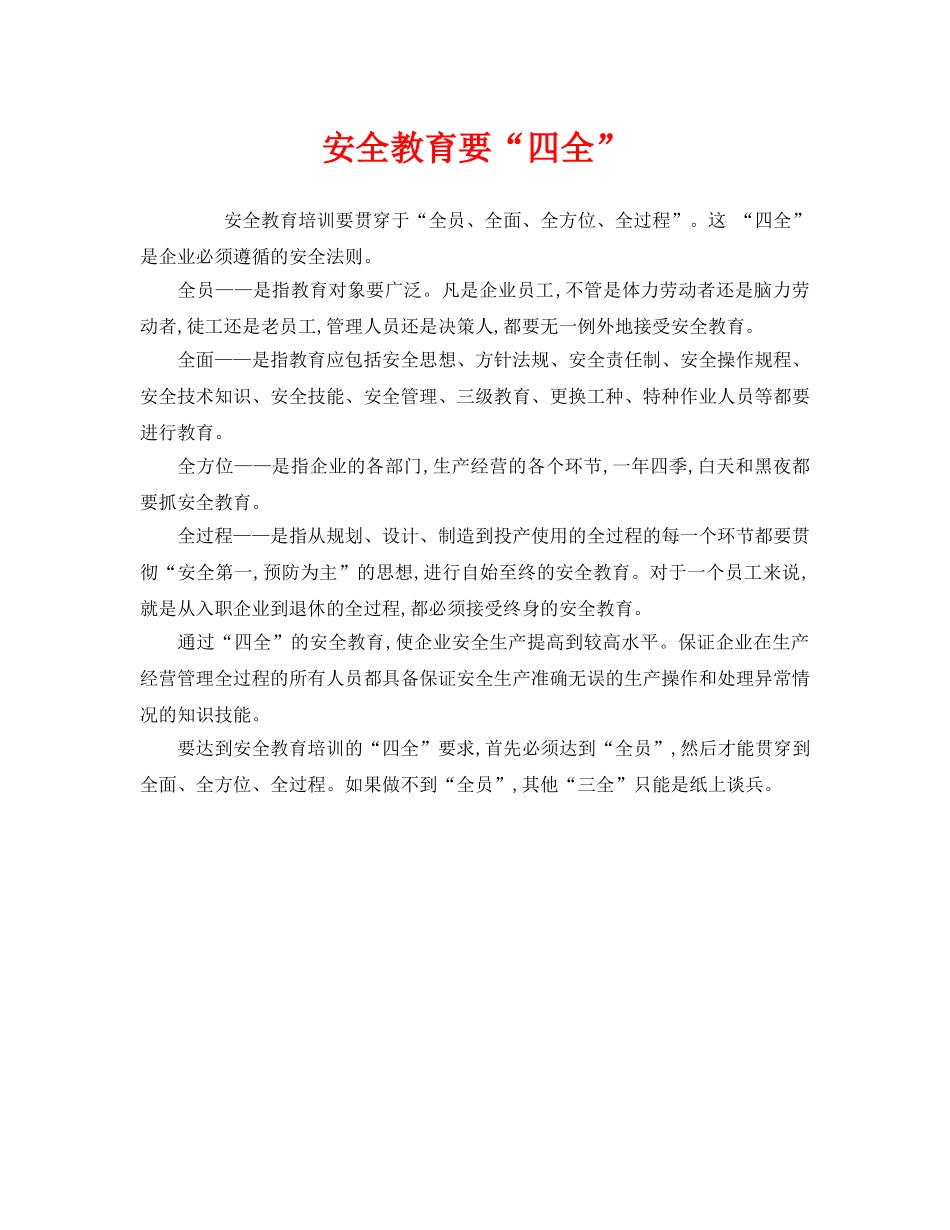 安全教育要“四全”

安全教育培训要贯穿于“全员、全面、全方位、全过程”。这 “四全”是企业必须遵循的安全法则。

全员——是指教育对象要广泛。凡是企业员工,不管是体力劳动者还是脑力劳动者,徒工还是老员工,管理人员还是决策人,都要无一例外地接受安全教育。

全面——是指教育应包括安全思想、方针法规、安全责任制、安全操作规程、安全技术知识、安全技能、安全管理、三级教育、更换工种、特种作业人员等都要进行教育。

全方位——是指企业的各部门,生产经营的各个环节,一年四季,白天和黑夜都要抓安全教育。

全过程——是指从规划、设计、制造到投产使用的全过程的每一个环节都要贯彻“安全第一,预防为主”的思想,进行自始至终的安全教育。对于一个员工来说,就是从入职企业到退休的全过程,都必须接受终身的安全教育。

通过“四全”的安全教育,使企业安全生产提高到较高水平。保证企业在生产经营管理全过程的所有人员都具备保证安全生产准确无误的生产操作和处理异常情况的知识技能。

要达到安全教育培训的“四全”要求,首先必须达到“全员”,然后才能贯穿到全面、全方位、全过程。如果做不到“全员”,其他“三全”只能是纸上谈兵。